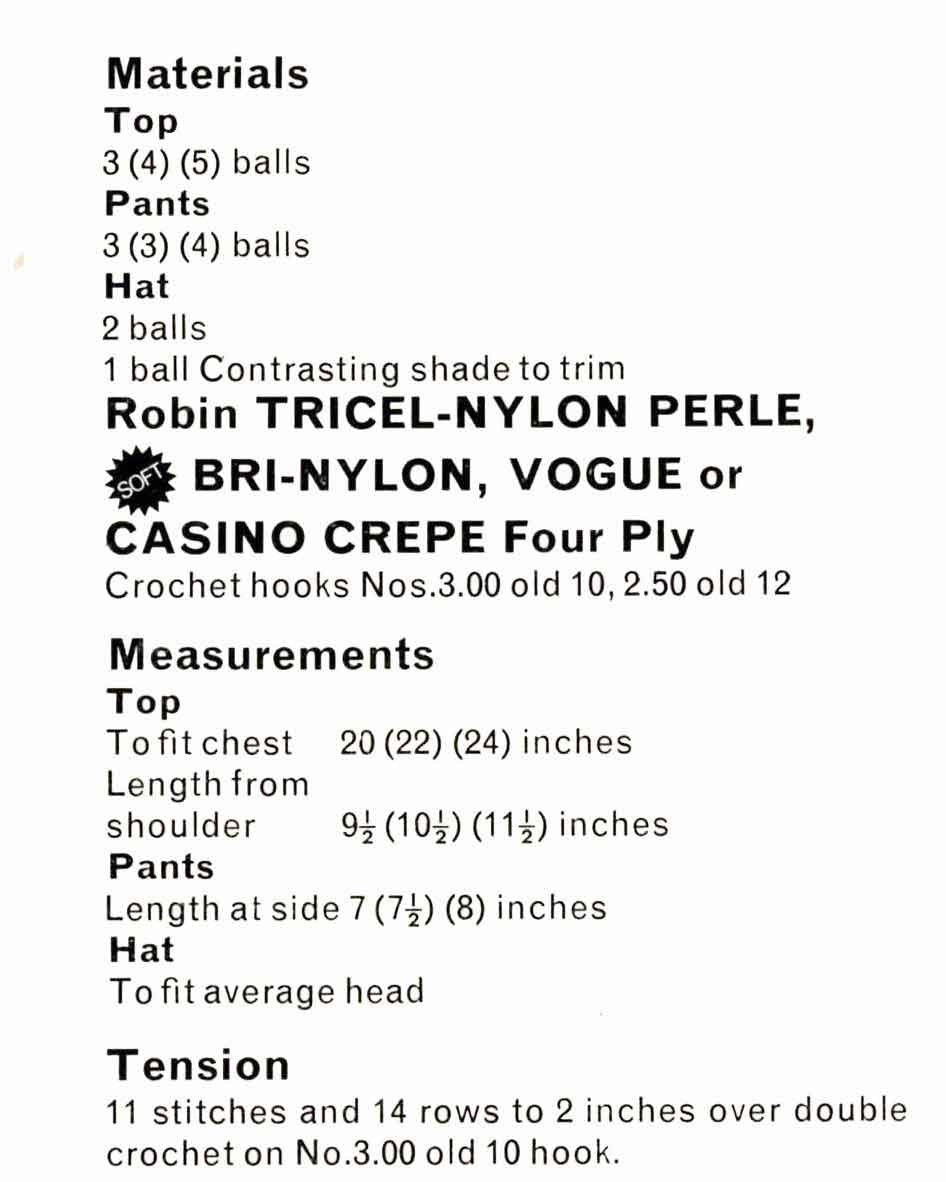 Materials
Top
3 (4) (5) balls
Pants
3 (3) (4) balls
Hat
2 balls
1 ball Contrasting shade to trim
Robin TRICEL-NYLON PERLE, SOFT BRI-NYLON, VOGUE or CASINO CREPE Four Ply
Crochet hooks Nos.3.00 old 10, 2.50 old 12

Measurements
Top
To fit chest 20 (22) (24) inches
Length from shoulder $9\frac{1}{2}$ ($10\frac{1}{2}$) ($11\frac{1}{2}$) inches
Pants
Length at side 7 ($7\frac{1}{2}$) (8) inches
Hat
To fit average head

Tension
11 stitches and 14 rows to 2 inches over double crochet on No.3.00 old 10 hook.